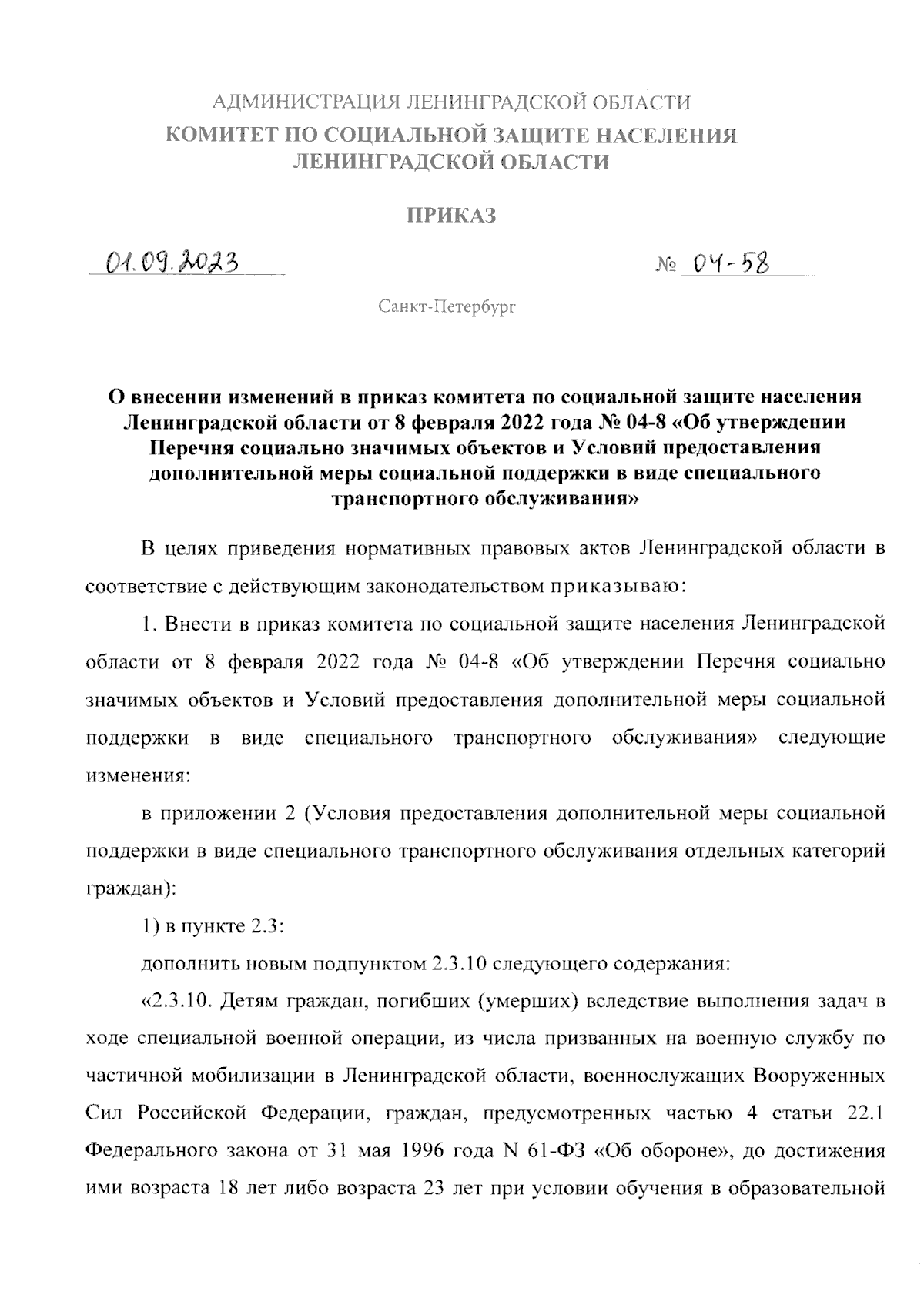 АДМИНИСТРАЦИЯ ЛЕНИНГРАДСКОЙ ОБЛАСТИ
КОМИТЕТ ПО СОЦИАЛЬНОЙ ЗАЩИТЕ НАСЕЛЕНИЯ
ЛЕНИНГРАДСКОЙ ОБЛАСТИ

ПРИКАЗ

01.09.2023 № 04-58

Санкт-Петербург

О внесении изменений в приказ комитета по социальной защите населения Ленинградской области от 8 февраля 2022 года № 04-8 «Об утверждении Перечня социально значимых объектов и Условий предоставления дополнительной меры социальной поддержки в виде специального транспортного обслуживания»

В целях приведения нормативных правовых актов Ленинградской области в соответствие с действующим законодательством приказываю:

1. Внести в приказ комитета по социальной защите населения Ленинградской области от 8 февраля 2022 года № 04-8 «Об утверждении Перечня социально значимых объектов и Условий предоставления дополнительной меры социальной поддержки в виде специального транспортного обслуживания» следующие изменения:

в приложении 2 (Условия предоставления дополнительной меры социальной поддержки в виде специального транспортного обслуживания отдельных категорий граждан):

1) в пункте 2.3:

дополнить новым подпунктом 2.3.10 следующего содержания:

«2.3.10. Детям граждан, погибших (умерших) вследствие выполнения задач в ходе специальной военной операции, из числа призванных на военную службу по частичной мобилизации в Ленинградской области, военнослужащих Вооруженных Сил Российской Федерации, граждан, предусмотренных частью 4 статьи 22.1 Федерального закона от 31 мая 1996 года N 61-ФЗ «Об обороне», до достижения ими возраста 18 лет либо возраста 23 лет при условии обучения в образовательной